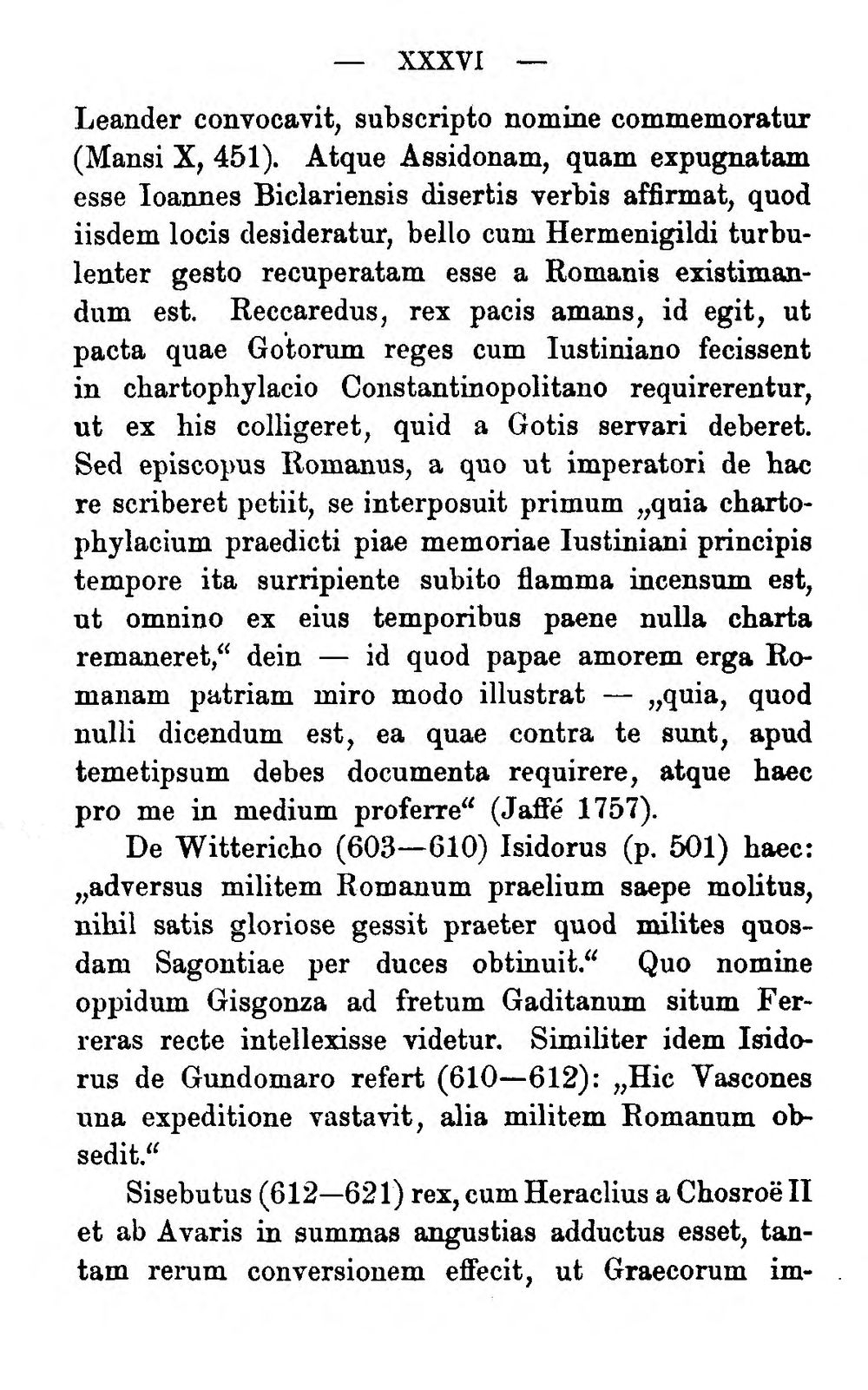 — XXXVI —

Leander convocavit, subscripto nomine commemoratur (Mansi X, 451). Atque Assidonam, quam expugnatam esse Ioannes Biclariensis disertis verbis affirmat, quod iisdem locis desideratur, bello cum Hermenigildi turbulenter gesto recuperatam esse a Romanis existimandum est. Reccaredus, rex pacis amans, id egit, ut pacta quae Gotorum reges cum Iustiniano fecissent in chartophylacio Constantinopolitano requirerentur, ut ex his colligeret, quid a Gotis servari deberet. Sed episcopus Romanus, a quo ut imperatori de hac re scriberet petiit, se interposuit primum „quia chartophylacium praedicti piae memoriae Iustiniani principis tempore ita surripiente subito flamma incensum est, ut omnino ex eius temporibus paene nulla charta remaneret,“ dein — id quod papae amorem erga Romanam patriam miro modo illustrat — „quia, quod nulli dicendum est, ea quae contra te sunt, apud temetipsum debes documenta requirere, atque haec pro me in medium proferre“ (Jaffé 1757).

De Wittericho (603—610) Isidorus (p. 501) haec: „adversus militem Romanum praelium saepe molitus, nihil satis gloriose gessit praeter quod milites quosdam Sagontiae per duces obtinuit.“ Quo nomine oppidum Gisgonza ad fretum Gaditanum situm Ferreras recte intellexisse videtur. Similiter idem Isidorus de Gundomaro refert (610—612): „Hic Vascones una expeditione vastavit, alia militem Romanum obsedit.“

Sisebutus (612—621) rex, cum Heraclius a Chosroë II et ab Avaris in summas angustias adductus esset, tantam rerum conversionem effecit, ut Graecorum im-